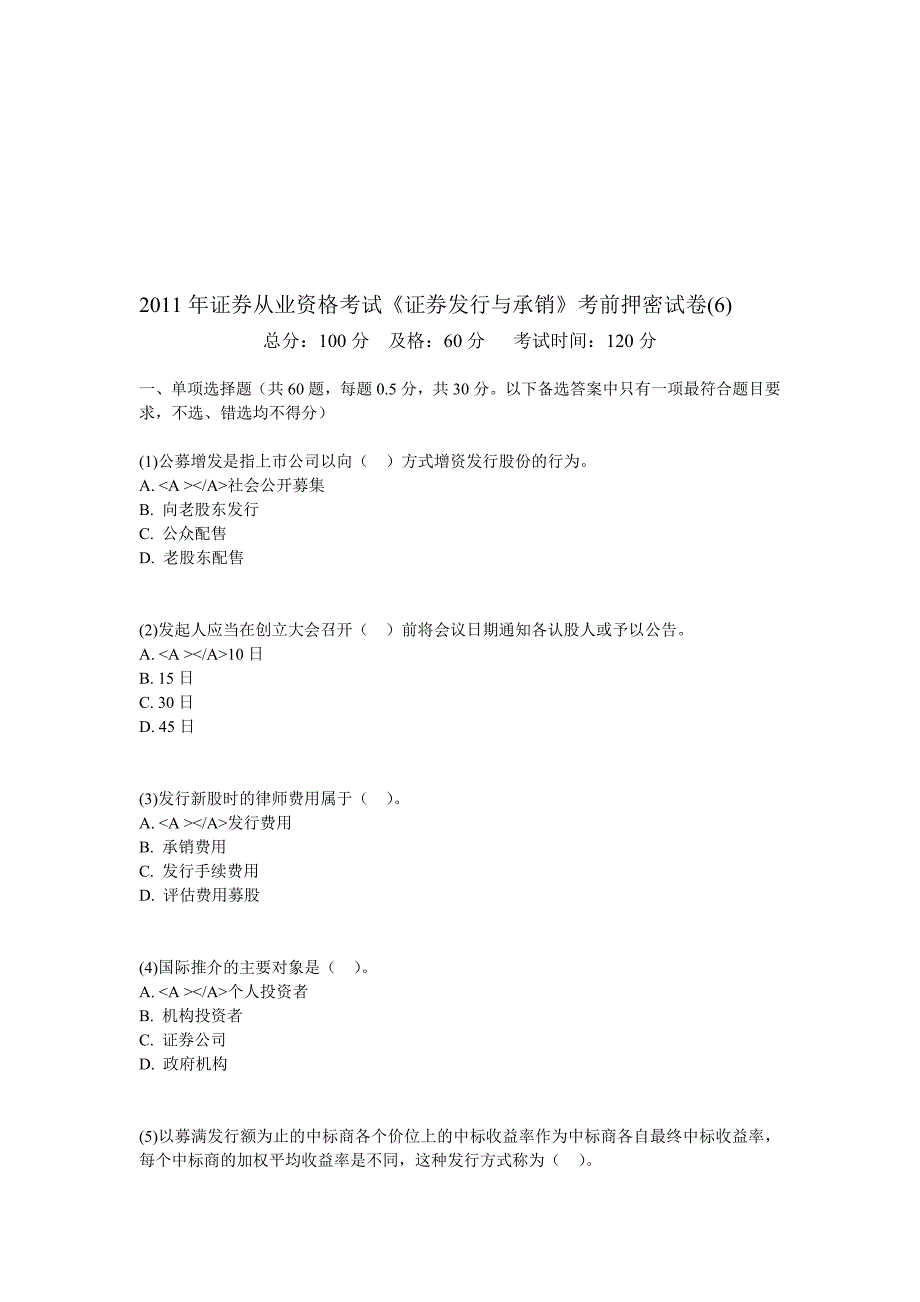 2011 年证券从业资格考试《证券发行与承销》考前押密试卷(6)
总分：100 分　及格：60 分　考试时间：120 分

一、单项选择题（共 60 题，每题 0.5 分，共 30 分。以下备选答案中只有一项最符合题目要求，不选、错选均不得分）

(1)公募增发是指上市公司以向（　）方式增资发行股份的行为。
A. <A ></A>社会公开募集
B. 向老股东发行
C. 公众配售
D. 老股东配售

(2)发起人应当在创立大会召开（　）前将会议日期通知各认股人或予以公告。
A. <A ></A>10 日
B. 15 日
C. 30 日
D. 45 日

(3)发行新股时的律师费用属于（　）。
A. <A ></A>发行费用
B. 承销费用
C. 发行手续费用
D. 评估费用募股

(4)国际推介的主要对象是（　）。
A. <A ></A>个人投资者
B. 机构投资者
C. 证券公司
D. 政府机构

(5)以募满发行额为止的中标商各个价位上的中标收益率作为中标商各自最终中标收益率，每个中标商的加权平均收益率是不同，这种发行方式称为（　）。